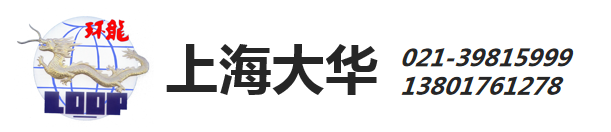 环能
LOOP
上海大华
021-39815999
13801761278